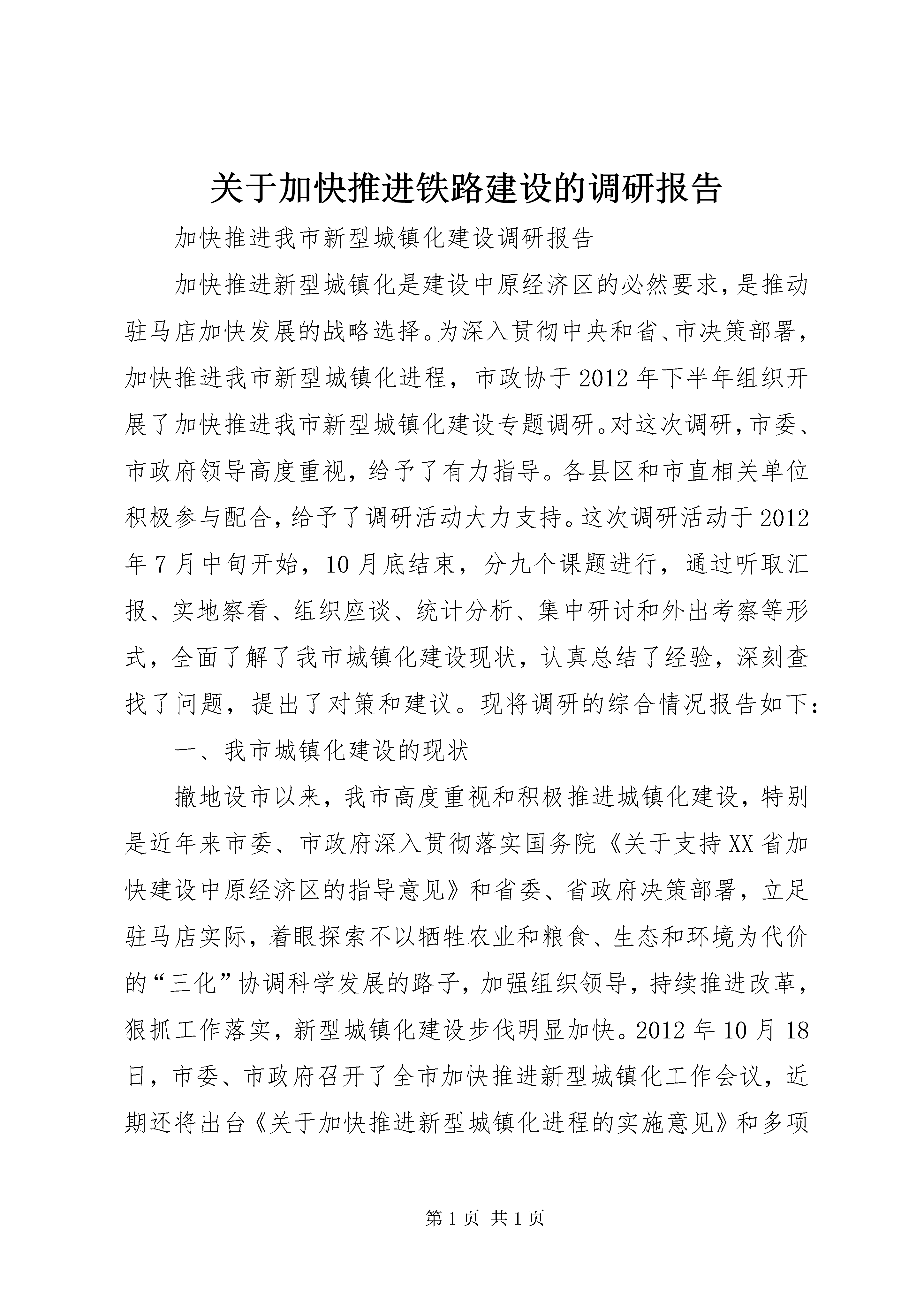 关于加快推进铁路建设的调研报告

加快推进我市新型城镇化建设调研报告

加快推进新型城镇化是建设中原经济区的必然要求，是推动驻马店加快发展的战略选择。为深入贯彻中央和省、市决策部署，加快推进我市新型城镇化进程，市政协于2012年下半年组织开展了加快推进我市新型城镇化建设专题调研。对这次调研，市委、市政府领导高度重视，给予了有力指导。各县区和市直相关单位积极参与配合，给予了调研活动大力支持。这次调研活动于2012年7月中旬开始，10月底结束，分九个课题进行，通过听取汇报、实地察看、组织座谈、统计分析、集中研讨和外出考察等形式，全面了解了我市城镇化建设现状，认真总结了经验，深刻查找了问题，提出了对策和建议。现将调研的综合情况报告如下：

一、我市城镇化建设的现状

撤地设市以来，我市高度重视和积极推进城镇化建设，特别是近年来市委、市政府深入贯彻落实国务院《关于支持XX省加快建设中原经济区的指导意见》和省委、省政府决策部署，立足驻马店实际，着眼探索不以牺牲农业和粮食、生态和环境为代价的“三化”协调科学发展的路子，加强组织领导，持续推进改革，狠抓工作落实，新型城镇化建设步伐明显加快。2012年10月18日，市委、市政府召开了全市加快推进新型城镇化工作会议，近期还将出台《关于加快推进新型城镇化进程的实施意见》和多项

第1页 共1页